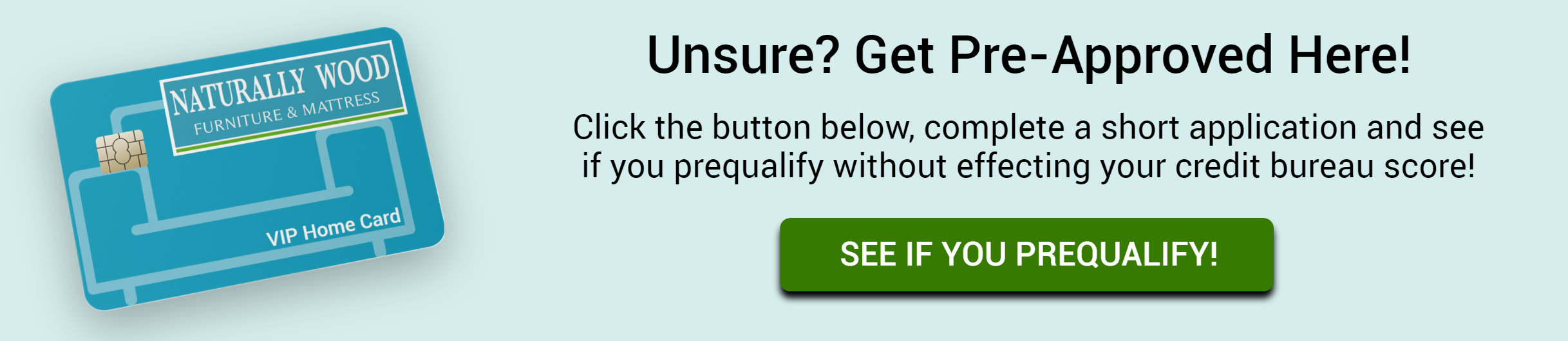 NATURALLY WOOD
FURNITURE & MATTRESS

VIP Home Card

Unsure? Get Pre-Approved Here!

Click the button below, complete a short application and see if you prequalify without effecting your credit bureau score!

SEE IF YOU PREQUALIFY!